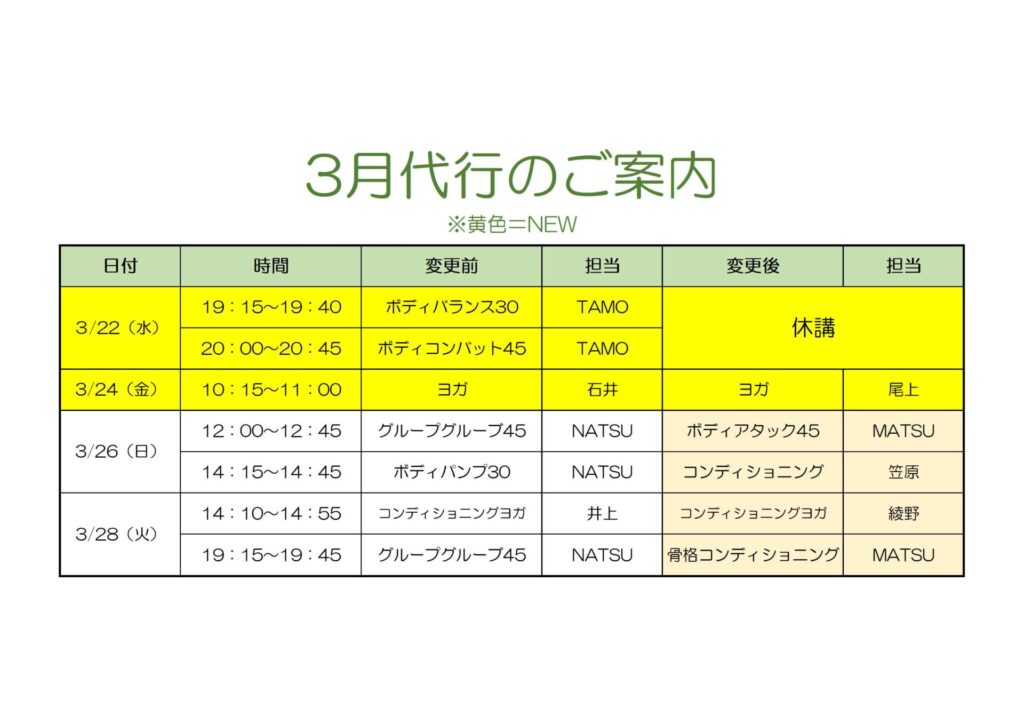 3月代行のご案内

※黄色＝NEW

| 日付 | 時間 | 変更前 | 担当 | 変更後 | 担当 |
|---|---|---|---|---|---|
| 3/22（水） | 19：15～19：40 | ボディバランス30 | TAMO | 休講 | |
| | 20：00～20：45 | ボディコンバット45 | TAMO | | |
| 3/24（金） | 10：15～11：00 | ヨガ | 石井 | ヨガ | 尾上 |
| 3/26（日） | 12：00～12：45 | グループグループ45 | NATSU | ボディアタック45 | MATSU |
| | 14：15～14：45 | ボディパンプ30 | NATSU | コンディショニング | 笠原 |
| 3/28（火） | 14：10～14：55 | コンディショニングヨガ | 井上 | コンディショニングヨガ | 綾野 |
| | 19：15～19：45 | グループグループ45 | NATSU | 骨格コンディショニング | MATSU |